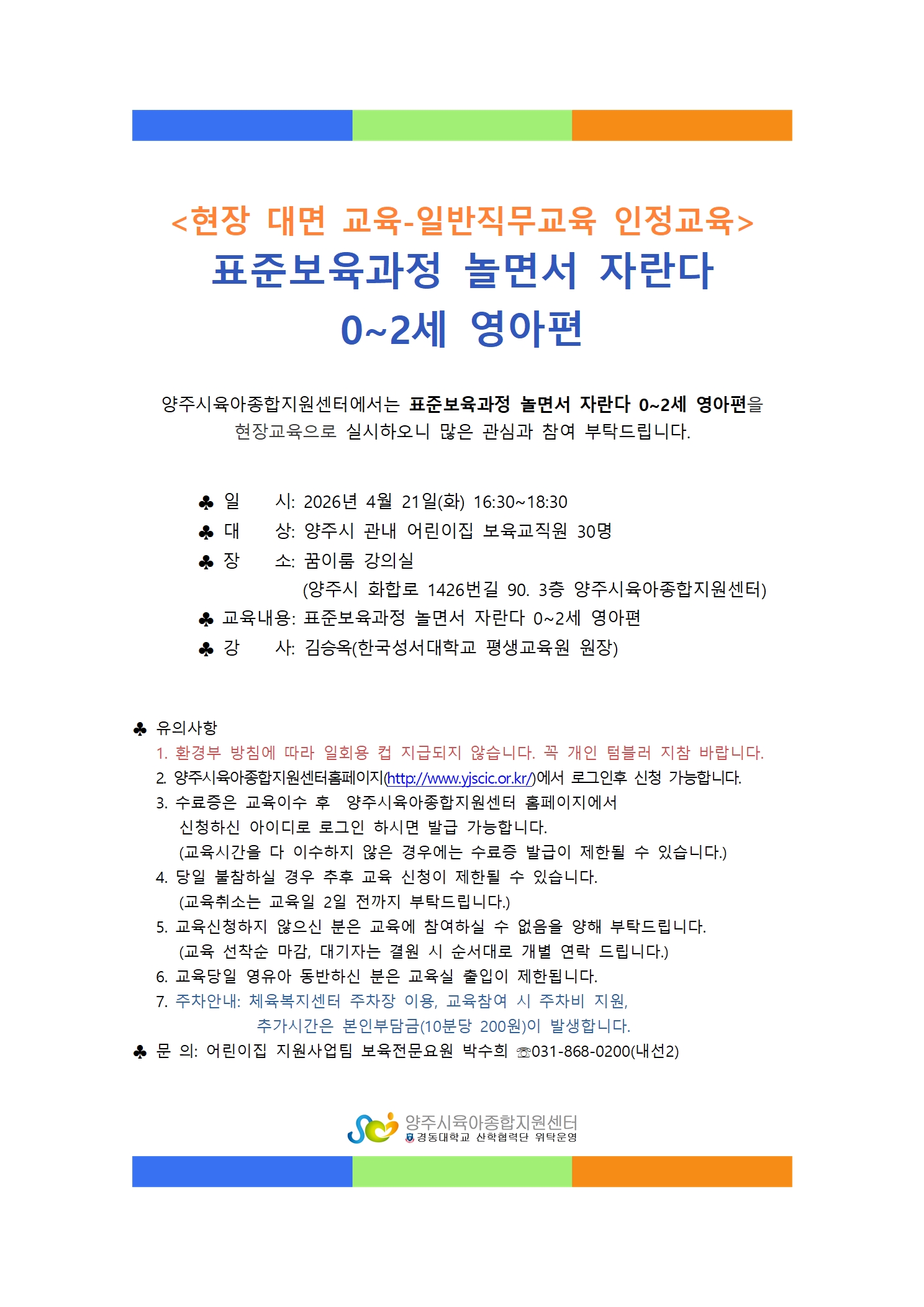 <현장 대면 교육-일반직무교육 인정교육>
표준보육과정 놀면서 자란다
0~2세 영아편

양주시육아종합지원센터에서는 표준보육과정 놀면서 자란다 0~2세 영아편을 현장교육으로 실시하오니 많은 관심과 참여 부탁드립니다.

♣ 일 시: 2026년 4월 21일(화) 16:30~18:30
♣ 대 상: 양주시 관내 어린이집 보육교직원 30명
♣ 장 소: 꿈이룸 강의실
(양주시 화합로 1426번길 90. 3층 양주시육아종합지원센터)
♣ 교육내용: 표준보육과정 놀면서 자란다 0~2세 영아편
♣ 강 사: 김승옥(한국성서대학교 평생교육원 원장)

♣ 유의사항
1. 환경부 방침에 따라 일회용 컵 지급되지 않습니다. 꼭 개인 텀블러 지참 바랍니다.
2. 양주시육아종합지원센터홈페이지(http://www.yjscic.or.kr/)에서 로그인후 신청 가능합니다.
3. 수료증은 교육이수 후 양주시육아종합지원센터 홈페이지에서
신청하신 아이디로 로그인 하시면 발급 가능합니다.
(교육시간을 다 이수하지 않은 경우에는 수료증 발급이 제한될 수 있습니다.)
4. 당일 불참하실 경우 추후 교육 신청이 제한될 수 있습니다.
(교육취소는 교육일 2일 전까지 부탁드립니다.)
5. 교육신청하지 않으신 분은 교육에 참여하실 수 없음을 양해 부탁드립니다.
(교육 선착순 마감, 대기자는 결원 시 순서대로 개별 연락 드립니다.)
6. 교육당일 영유아 동반하신 분은 교육실 출입이 제한됩니다.
7. 주차안내: 체육복지센터 주차장 이용, 교육참여 시 주차비 지원,
추가시간은 본인부담금(10분당 200원)이 발생합니다.
♣ 문 의: 어린이집 지원사업팀 보육전문요원 박수희 ☏031-868-0200(내선2)

양주시육아종합지원센터
경동대학교 산학협력단 위탁운영